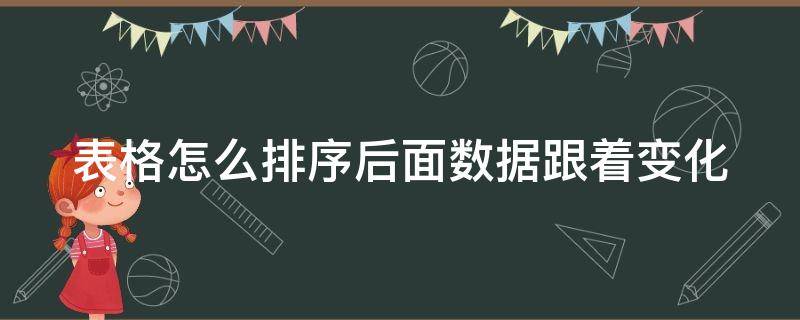 表格怎么排序后面数据跟着变化